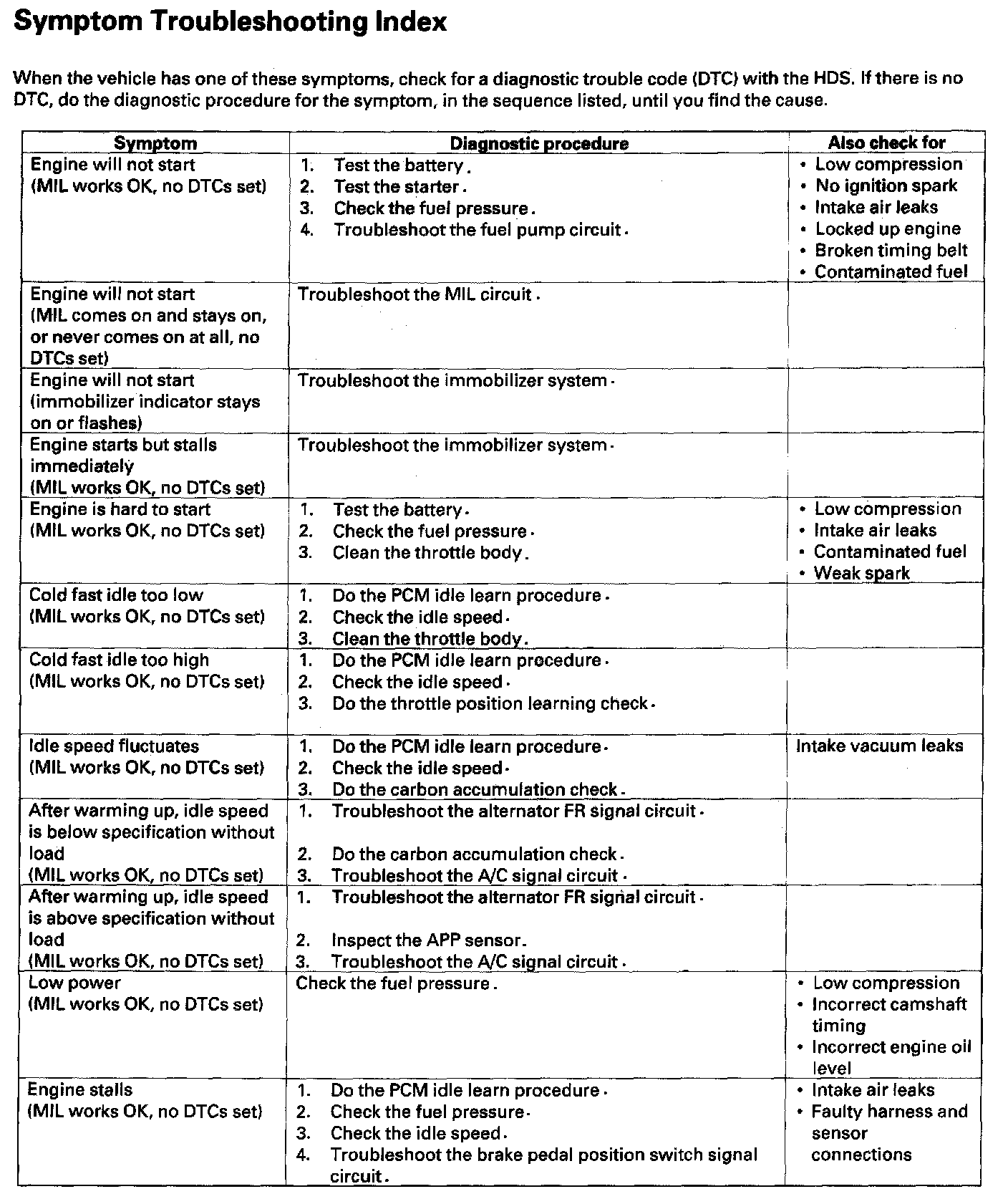 Symptom Troubleshooting Index

When the vehicle has one of these symptoms, check for a diagnostic trouble code (DTC) with the HDS. If there is no DTC, do the diagnostic procedure for the symptom, in the sequence listed, until you find the cause.

| Symptom | Diagnostic procedure | Also check for |
|---|---|---|
| Engine will not start (MIL works OK, no DTCs set) | 1. Test the battery. 2. Test the starter. 3. Check the fuel pressure. 4. Troubleshoot the fuel pump circuit. | • Low compression • No ignition spark • Intake air leaks • Locked up engine • Broken timing belt • Contaminated fuel |
| Engine will not start (MIL comes on and stays on, or never comes on at all, no DTCs set) | Troubleshoot the MIL circuit. | |
| Engine will not start (immobilizer indicator stays on or flashes) | Troubleshoot the immobilizer system. | |
| Engine starts but stalls immediately (MIL works OK, no DTCs set) | Troubleshoot the immobilizer system. | |
| Engine is hard to start (MIL works OK, no DTCs set) | 1. Test the battery. 2. Check the fuel pressure. 3. Clean the throttle body. | • Low compression • Intake air leaks • Contaminated fuel • Weak spark |
| Cold fast idle too low (MIL works OK, no DTCs set) | 1. Do the PCM idle learn procedure. 2. Check the idle speed. 3. Clean the throttle body. | |
| Cold fast idle too high (MIL works OK, no DTCs set) | 1. Do the PCM idle learn procedure. 2. Check the idle speed. 3. Do the throttle position learning check. | |
| Idle speed fluctuates (MIL works OK, no DTCs set) | 1. Do the PCM idle learn procedure. 2. Check the idle speed. 3. Do the carbon accumulation check. | Intake vacuum leaks |
| After warming up, idle speed is below specification without load (MIL works OK, no DTCs set) | 1. Troubleshoot the alternator FR signal circuit. 2. Do the carbon accumulation check. 3. Troubleshoot the A/C signal circuit. | |
| After warming up, idle speed is above specification without load (MIL works OK, no DTCs set) | 1. Troubleshoot the alternator FR signal circuit. 2. Inspect the APP sensor. 3. Troubleshoot the A/C signal circuit. | |
| Low power (MIL works OK, no DTCs set) | Check the fuel pressure. | • Low compression • Incorrect camshaft timing • Incorrect engine oil level |
| Engine stalls (MIL works OK, no DTCs set) | 1. Do the PCM idle learn procedure. 2. Check the fuel pressure. 3. Check the idle speed. 4. Troubleshoot the brake pedal position switch signal circuit. | • Intake air leaks • Faulty harness and sensor connections |